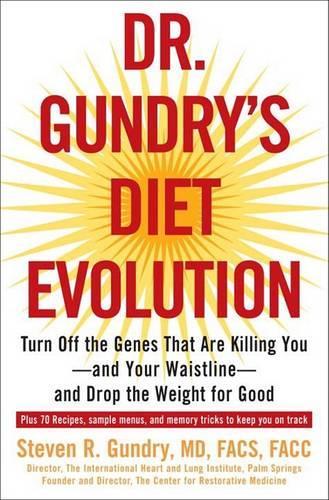 DR. GUNDRY'S DIET EVOLUTION

Turn Off the Genes That Are Killing You —and Your Waistline— and Drop the Weight for Good

Plus 70 Recipes, sample menus, and memory tricks to keep you on track

Steven R. Gundry, MD, FACS, FACC

Director, The International Heart and Lung Institute, Palm Springs
Founder and Director, The Center for Restorative Medicine